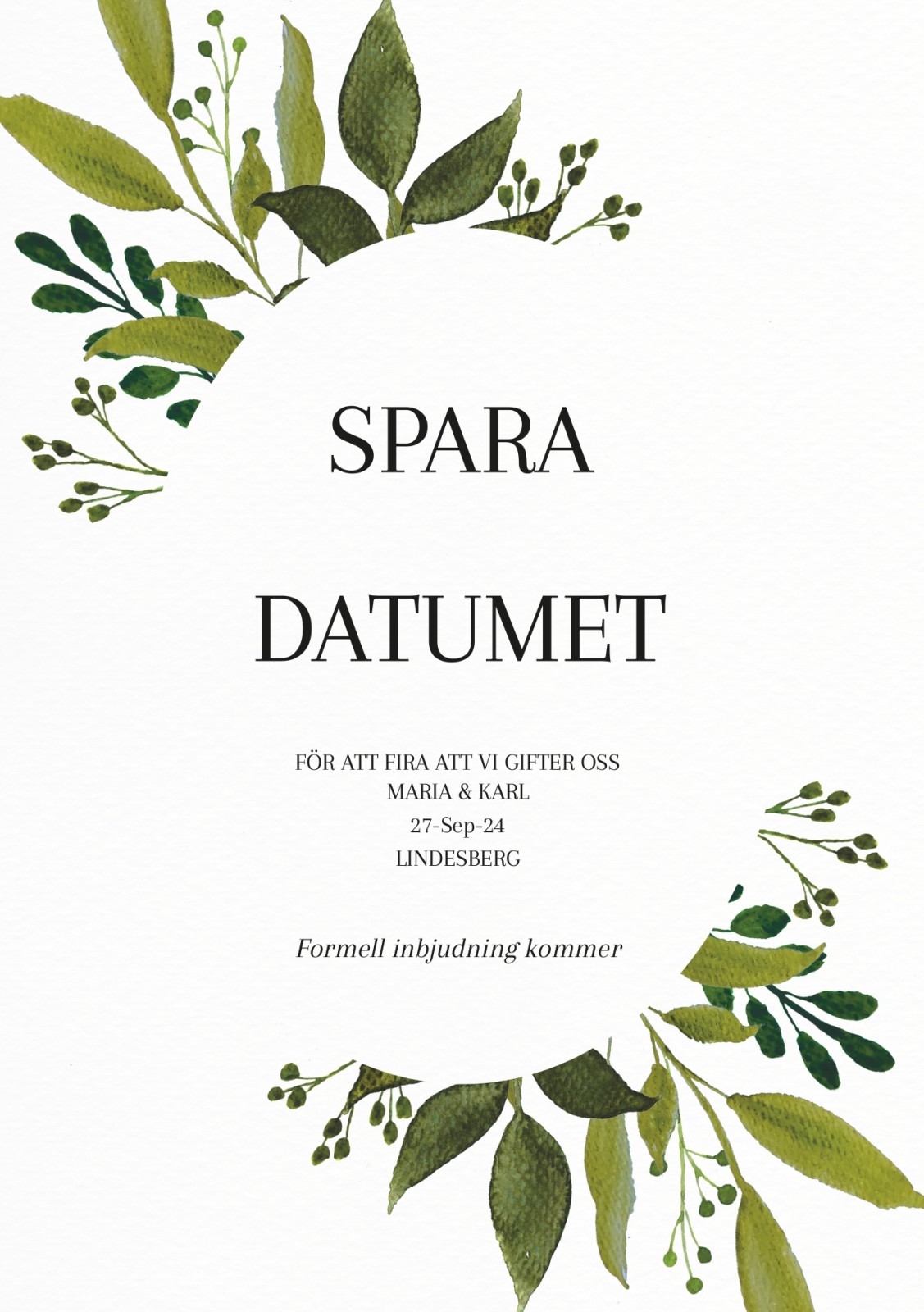 SPARA

DATUMET

FÖR ATT FIRA ATT VI GIFTER OSS
MARIA & KARL
27-Sep-24
LINDESBERG

Formell inbjudning kommer